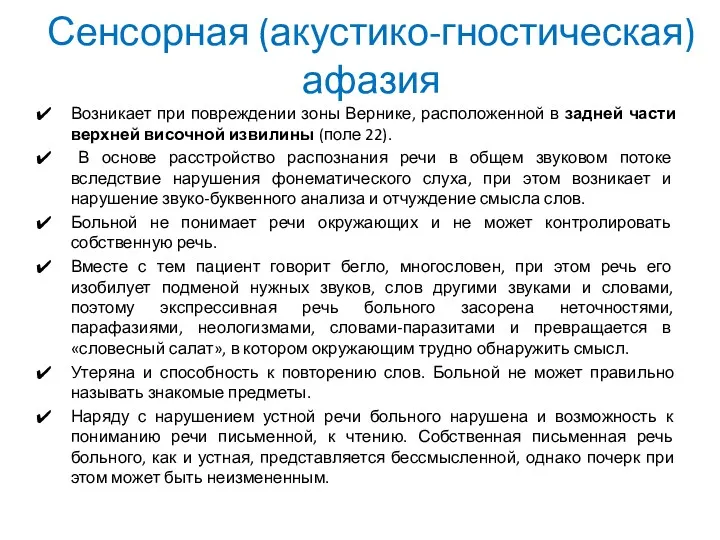 Сенсорная (акустико-гностическая) афазия

✔ Возникает при повреждении зоны Вернике, расположенной в задней части верхней височной извилины (поле 22).

✔ В основе расстройство распознания речи в общем звуковом потоке вследствие нарушения фонематического слуха, при этом возникает и нарушение звуко-буквенного анализа и отчуждение смысла слов.

✔ Больной не понимает речи окружающих и не может контролировать собственную речь.

✔ Вместе с тем пациент говорит бегло, многословен, при этом речь его изобилует подменой нужных звуков, слов другими звуками и словами, поэтому экспрессивная речь больного засорена неточностями, парафазиями, неологизмами, словами-паразитами и превращается в «словесный салат», в котором окружающим трудно обнаружить смысл.

✔ Утеряна и способность к повторению слов. Больной не может правильно называть знакомые предметы.

✔ Наряду с нарушением устной речи больного нарушена и возможность к пониманию речи письменной, к чтению. Собственная письменная речь больного, как и устная, представляется бессмысленной, однако почерк при этом может быть неизмененным.